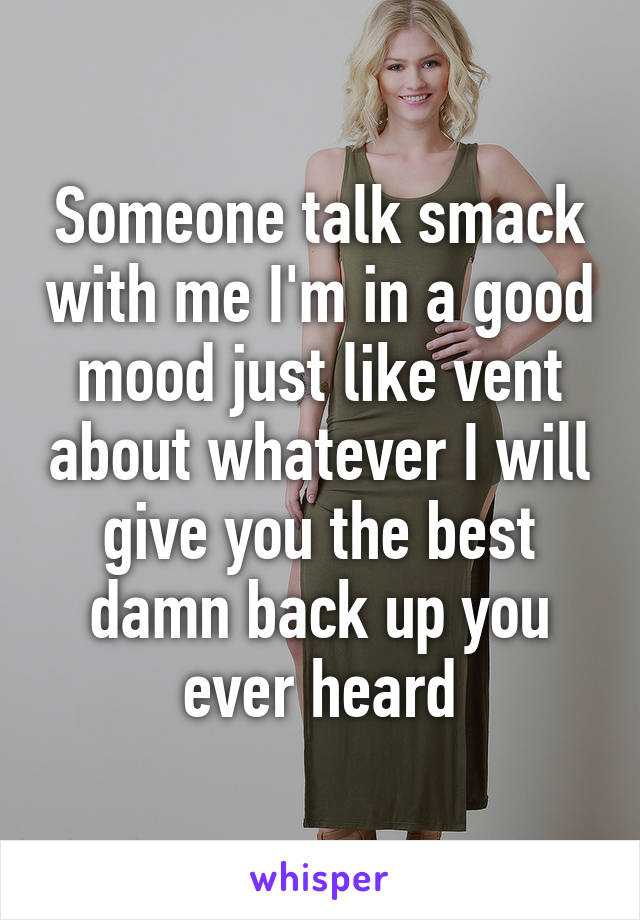 Someone talk smack with me I'm in a good mood just like vent about whatever I will give you the best damn back up you ever heard

whisper